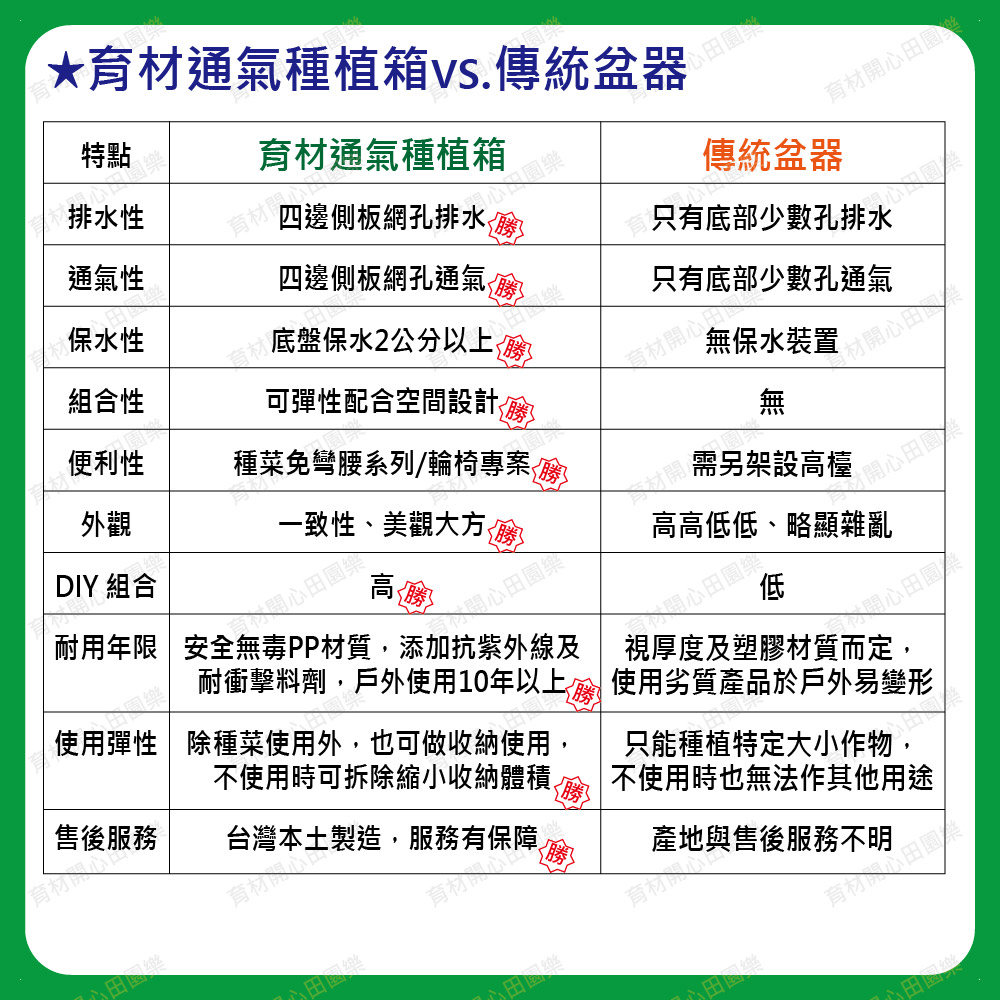 ★育材通氣種植箱vs.傳統盆器

| 特點 | 育材通氣種植箱 | 傳統盆器 |
|---|---|---|
| 排水性 | 四邊側板網孔排水 勝 | 只有底部少數孔排水 |
| 通氣性 | 四邊側板網孔通氣 勝 | 只有底部少數孔通氣 |
| 保水性 | 底盤保水2公分以上 勝 | 無保水裝置 |
| 組合性 | 可彈性配合空間設計 勝 | 無 |
| 便利性 | 種菜免彎腰系列/輪椅專案 勝 | 需另架設高檯 |
| 外觀 | 一致性、美觀大方 勝 | 高高低低、略顯雜亂 |
| DIY 組合 | 高 勝 | 低 |
| 耐用年限 | 安全無毒PP材質，添加抗紫外線及耐衝擊料劑，戶外使用10年以上 勝 | 視厚度及塑膠材質而定，使用劣質產品於戶外易變形 |
| 使用彈性 | 除種菜使用外，也可做收納使用，不使用時可拆除縮小收納體積 勝 | 只能種植特定大小作物，不使用時也無法作其他用途 |
| 售後服務 | 台灣本土製造，服務有保障 勝 | 產地與售後服務不明 |

育材開心田園樂